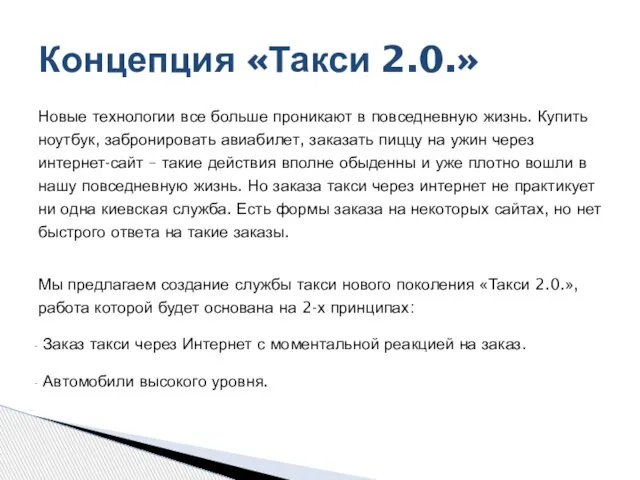 Концепция «Такси 2.0.»

Новые технологии все больше проникают в повседневную жизнь. Купить ноутбук, забронировать авиабилет, заказать пиццу на ужин через интернет-сайт – такие действия вполне обыденны и уже плотно вошли в нашу повседневную жизнь. Но заказа такси через интернет не практикует ни одна киевская служба. Есть формы заказа на некоторых сайтах, но нет быстрого ответа на такие заказы.

Мы предлагаем создание службы такси нового поколения «Такси 2.0.», работа которой будет основана на 2-х принципах:

- Заказ такси через Интернет с моментальной реакцией на заказ.

- Автомобили высокого уровня.